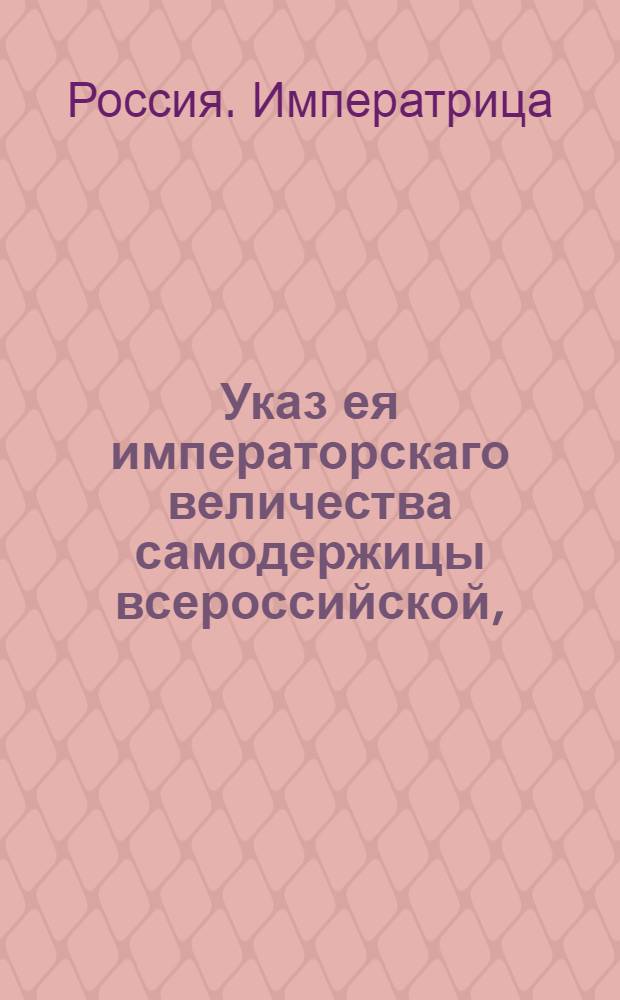 Россия. Императрица

Указ ея императорскаго величества самодержицы всероссийской,